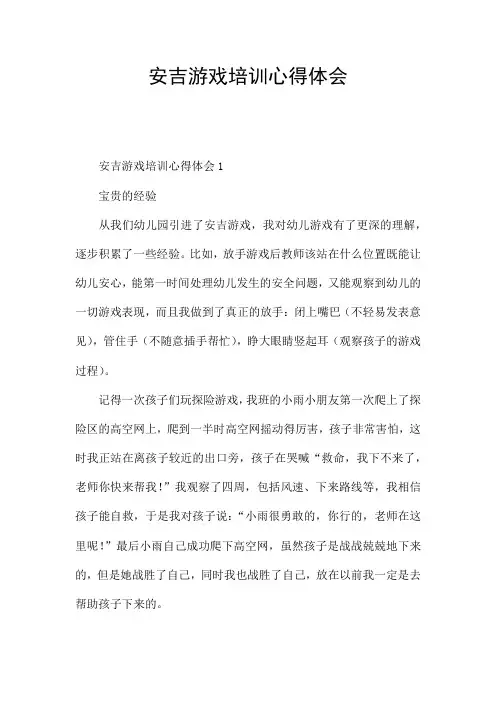 安吉游戏培训心得体会

安吉游戏培训心得体会 1

宝贵的经验

从我们幼儿园引进了安吉游戏，我对幼儿游戏有了更深的理解，逐步积累了一些经验。比如，放手游戏后教师该站在什么位置既能让幼儿安心，能第一时间处理幼儿发生的安全问题，又能观察到幼儿的一切游戏表现，而且我做到了真正的放手：闭上嘴巴（不轻易发表意见），管住手（不随意插手帮忙），睁大眼睛竖起耳（观察孩子的游戏过程）。

记得一次孩子们玩探险游戏，我班的小雨小朋友第一次爬上了探险区的高空网上，爬到一半时高空网摇动得厉害，孩子非常害怕，这时我正站在离孩子较近的出口旁，孩子在哭喊“救命，我下不来了，老师你快来帮我！”我观察了四周，包括风速、下来路线等，我相信孩子能自救，于是我对孩子说：“小雨很勇敢的，你行的，老师在这里呢！”最后小雨自己成功爬下高空网，虽然孩子是战战兢兢地下来的，但是她战胜了自己，同时我也战胜了自己，放在以前我一定是去帮助孩子下来的。